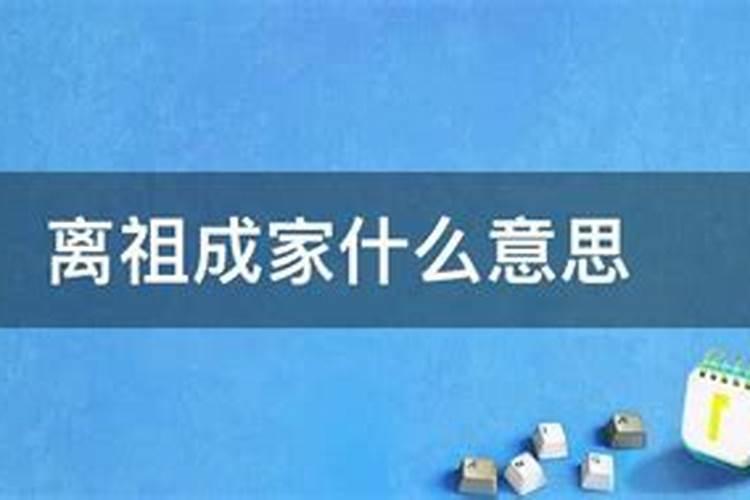 离祖成家什么意思